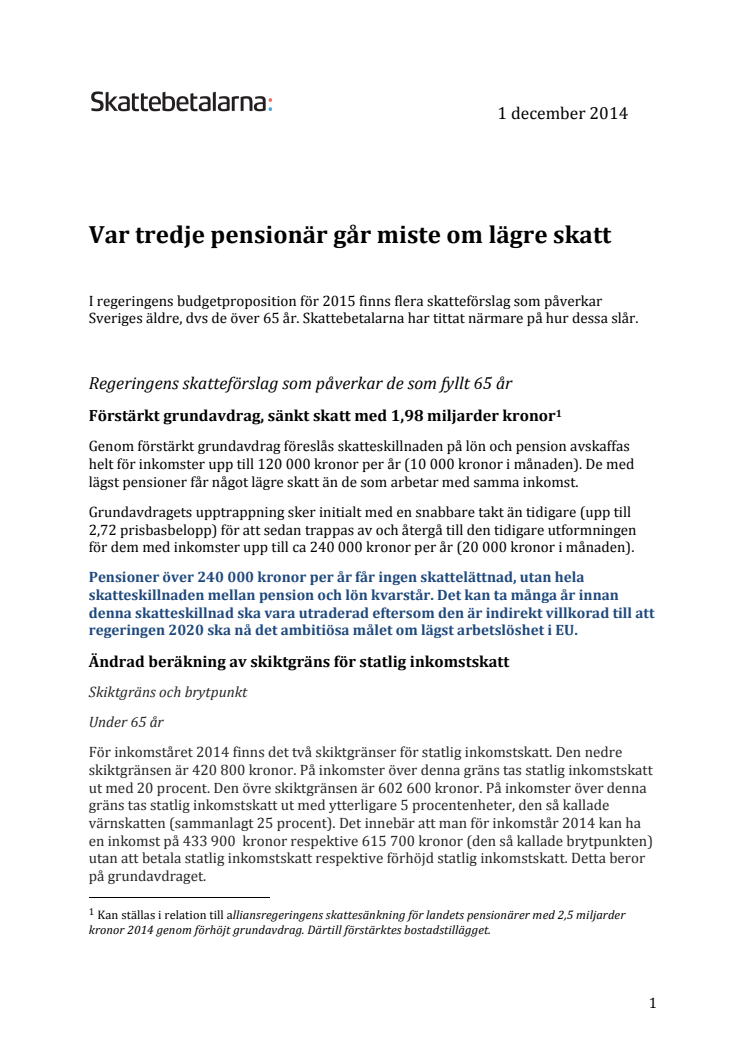 Skattebetalarna:

1 december 2014

Var tredje pensionär går miste om lägre skatt

I regeringens budgetproposition för 2015 finns flera skatteförslag som påverkar Sveriges äldre, dvs de över 65 år. Skattebetalarna har tittat närmare på hur dessa slår.

Regeringens skatteförslag som påverkar de som fyllt 65 år

Förstärkt grundavdrag, sänkt skatt med 1,98 miljarder kronor$^1$

Genom förstärkt grundavdrag föreslås skatteskillnaden på lön och pension avskaffas helt för inkomster upp till 120 000 kronor per år (10 000 kronor i månaden). De med lägst pensioner får något lägre skatt än de som arbetar med samma inkomst.

Grundavdragets upptrappning sker initialt med en snabbare takt än tidigare (upp till 2,72 prisbasbelopp) för att sedan trappas av och återgå till den tidigare utformningen för dem med inkomster upp till ca 240 000 kronor per år (20 000 kronor i månaden).

Pensioner över 240 000 kronor per år får ingen skattelättnad, utan hela skatteskillnaden mellan pension och lön kvarstår. Det kan ta många år innan denna skatteskillnad ska vara utraderad eftersom den är indirekt villkorad till att regeringen 2020 ska nå det ambitiösa målet om lägst arbetslöshet i EU.

Ändrad beräkning av skiktgräns för statlig inkomstskatt

Skiktgräns och brytpunkt

Under 65 år

För inkomståret 2014 finns det två skiktgränser för statlig inkomstskatt. Den nedre skiktgränsen är 420 800 kronor. På inkomster över denna gräns tas statlig inkomstskatt ut med 20 procent. Den övre skiktgränsen är 602 600 kronor. På inkomster över denna gräns tas statlig inkomstskatt ut med ytterligare 5 procentenheter, den så kallade värnskatten (sammanlagt 25 procent). Det innebär att man för inkomstår 2014 kan ha en inkomst på 433 900 kronor respektive 615 700 kronor (den så kallade brytpunkten) utan att betala statlig inkomstskatt respektive förhöjd statlig inkomstskatt. Detta beror på grundavdraget.

$^1$ Kan ställas i relation till alliansregeringens skattesänkning för landets pensionärer med 2,5 miljarder kronor 2014 genom förhöjt grundavdrag. Därtill förstärktes bostadstillägget.

1